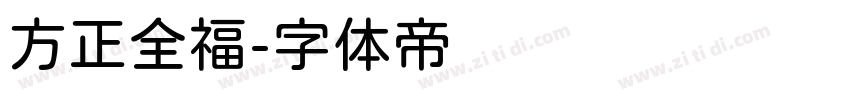 方正全福-字体帝

www.zi ti di.com www.zi ti di.com www.zi ti di.com www.zi ti di.com